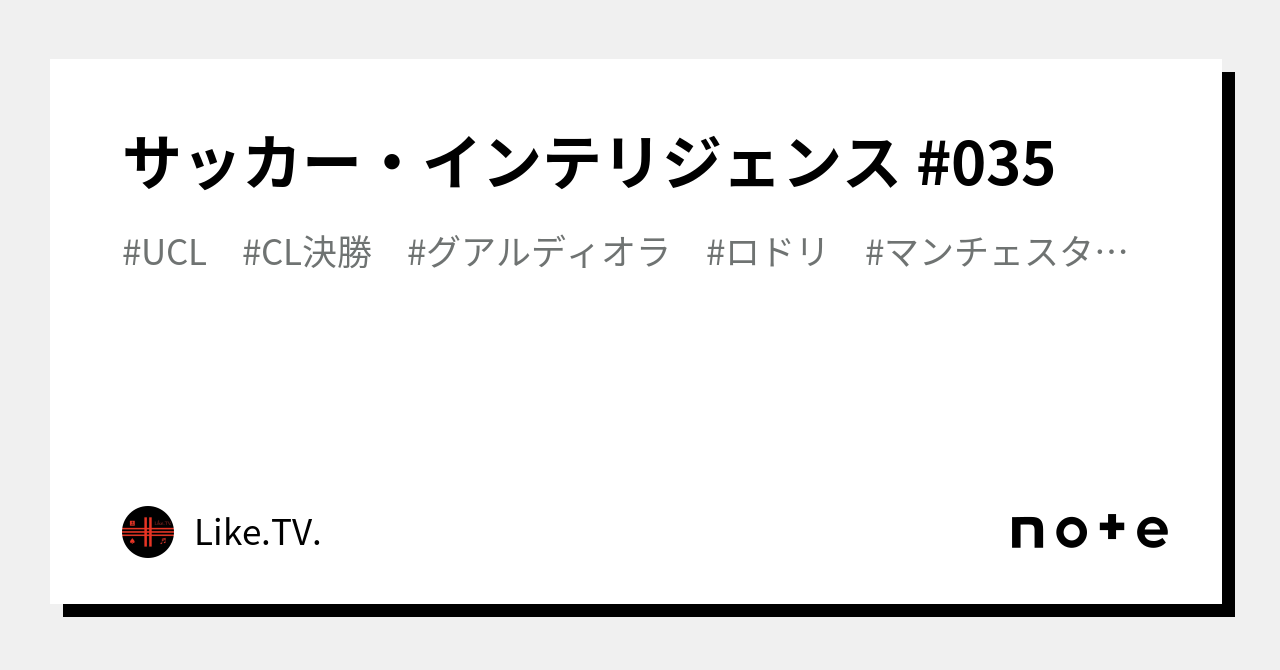 サッカー・インテリジェンス #035

#UCL #CL決勝 #グアルディオラ #ロドリ #マンチェスタ…

Like.TV.

note